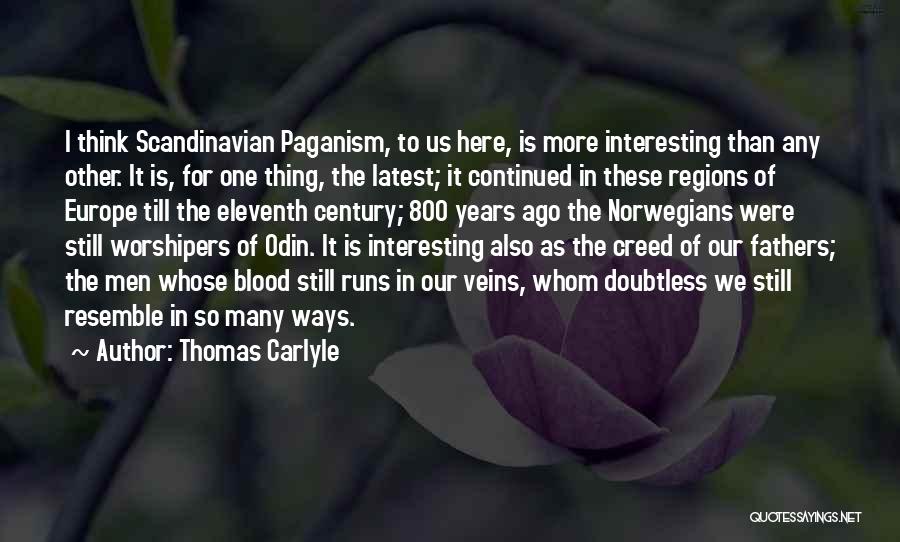 I think Scandinavian Paganism, to us here, is more interesting than any other. It is, for one thing, the latest; it continued in these regions of Europe till the eleventh century; 800 years ago the Norwegians were still worshipers of Odin. It is interesting also as the creed of our fathers; the men whose blood still runs in our veins, whom doubtless we still resemble in so many ways.

~ Author: Thomas Carlyle

QUOTESSAYINGS.NET